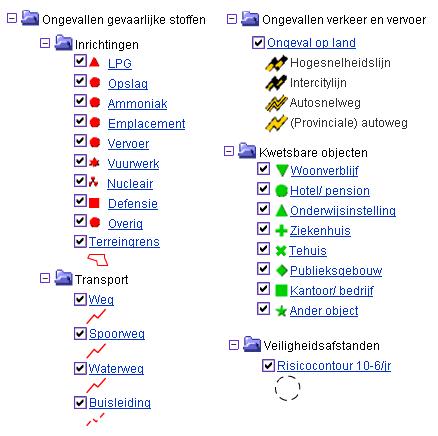 Ongevallen gevaarlijke stoffen

Inrichtingen

LPG

Opslag

Ammoniak

Emplacement

Vervoer

Vuurwerk

Nucleair

Defensie

Overig

Terreingrens

Transport

Weg

Spoorweg

Waterweg

Buisleiding

Ongevallen verkeer en vervoer

Ongeval op land

Hogesnelheidslijn

Intercitylijn

Autosnelweg

(Provinciale) autoweg

Kwetsbare objecten

Woonverblijf

Hotel/ pension

Onderwijsinstelling

Ziekenhuis

Tehuis

Publieksgebouw

Kantoor/ bedrijf

Ander object

Veiligheidsafstanden

Risicocontour 10-6/jr